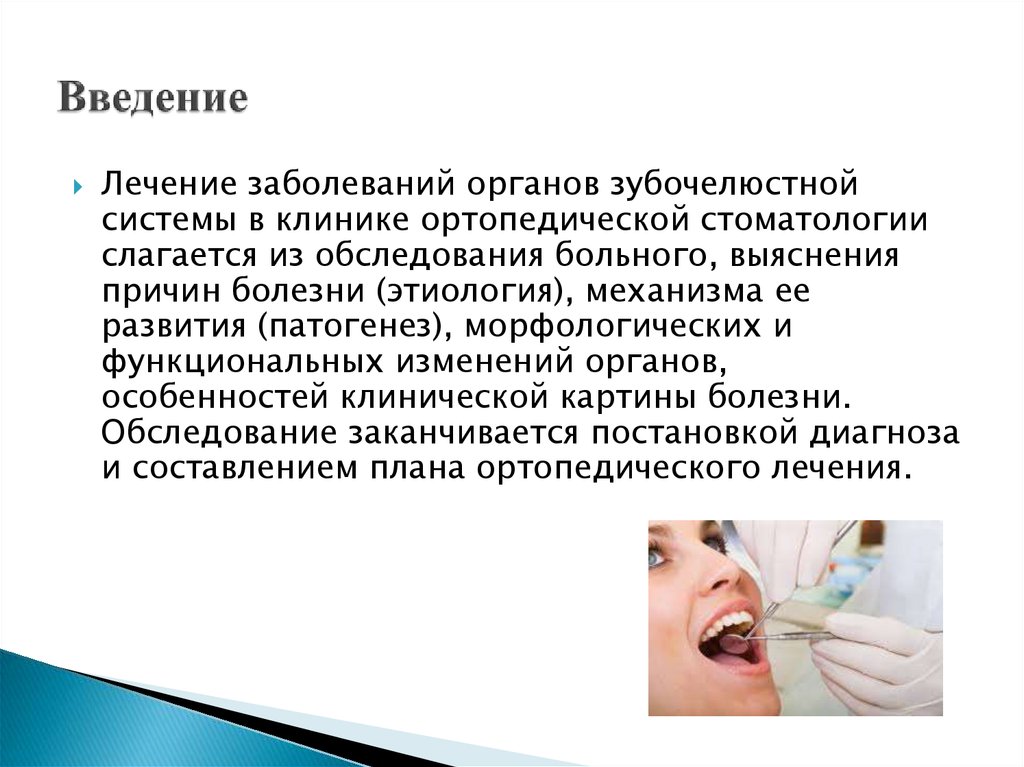 Введение

Лечение заболеваний органов зубочелюстной системы в клинике ортопедической стоматологии слагается из обследования больного, выяснения причин болезни (этиология), механизма ее развития (патогенез), морфологических и функциональных изменений органов, особенностей клинической картины болезни. Обследование заканчивается постановкой диагноза и составлением плана ортопедического лечения.